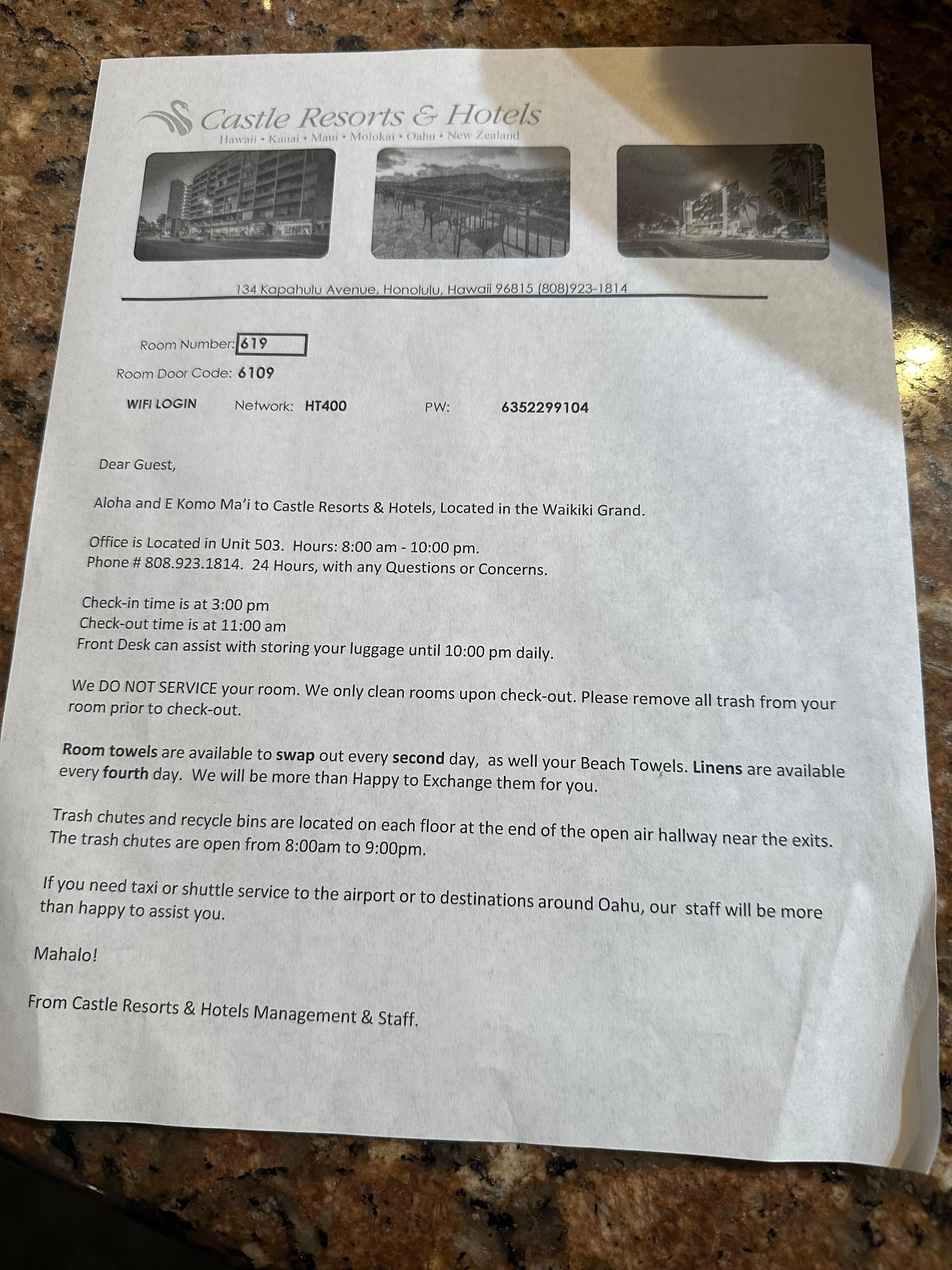 Castle Resorts & Hotels
Hawaii • Kauai • Maui • Molokai • Oahu • New Zealand

134 Kapahulu Avenue, Honolulu, Hawaii 96815 (808)923-1814

Room Number: 619
Room Door Code: 6109
WIFI LOGIN Network: HT400 PW: 6352299104

Dear Guest,

Aloha and E Komo Ma'i to Castle Resorts & Hotels, Located in the Waikiki Grand.

Office is Located in Unit 503. Hours: 8:00 am - 10:00 pm.
Phone # 808.923.1814. 24 Hours, with any Questions or Concerns.

Check-in time is at 3:00 pm
Check-out time is at 11:00 am
Front Desk can assist with storing your luggage until 10:00 pm daily.

We DO NOT SERVICE your room. We only clean rooms upon check-out. Please remove all trash from your room prior to check-out.

Room towels are available to swap out every second day, as well your Beach Towels. Linens are available every fourth day. We will be more than Happy to Exchange them for you.

Trash chutes and recycle bins are located on each floor at the end of the open air hallway near the exits. The trash chutes are open from 8:00am to 9:00pm.

If you need taxi or shuttle service to the airport or to destinations around Oahu, our staff will be more than happy to assist you.

Mahalo!

From Castle Resorts & Hotels Management & Staff.